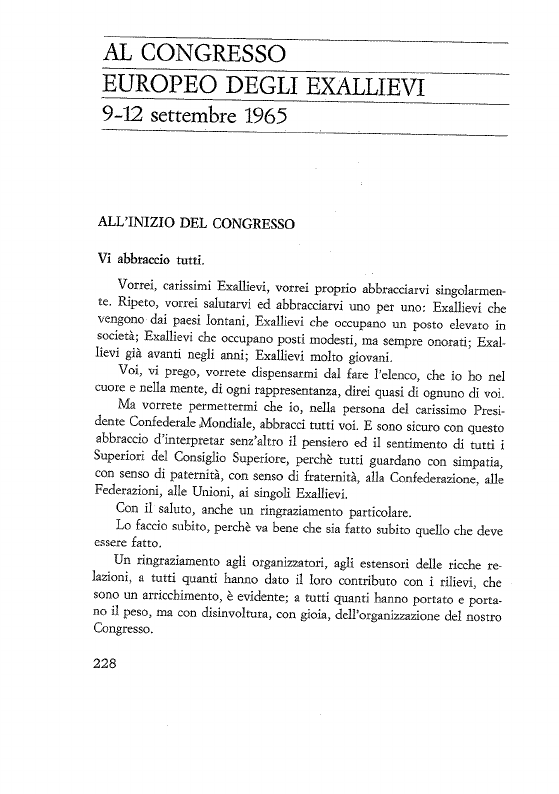 AL CONGRESSO
EUROPEO DEGLI EXALLIEVI
9-12 settembre 1965

ALL'INIZIO DEL CONGRESSO

Vi abbraccio tutti.

Vorrei, carissimi Exallievi, vorrei proprio abbracciarvi singolarmente. Ripeto, vorrei salutarvi ed abbracciarvi uno per uno: Exallievi che vengono dai paesi lontani, Exallievi che occupano un posto elevato in società; Exallievi che occupano posti modesti, ma sempre onorati; Exallievi già avanti negli anni; Exallievi molto giovani.

Voi, vi prego, vorrete dispensarmi dal fare l'elenco, che io ho nel cuore e nella mente, di ogni rappresentanza, direi quasi di ognuno di voi.

Ma vorrete permettermi che io, nella persona del carissimo Presidente Confederale Mondiale, abbracci tutti voi. E sono sicuro con questo abbraccio d'interpretar senz'altro il pensiero ed il sentimento di tutti i Superiori del Consiglio Superiore, perchè tutti guardano con simpatia, con senso di paternità, con senso di fraternità, alla Confederazione, alle Federazioni, alle Unioni, ai singoli Exallievi.

Con il saluto, anche un ringraziamento particolare.

Lo faccio subito, perchè va bene che sia fatto subito quello che deve essere fatto.

Un ringraziamento agli organizzatori, agli estensori delle ricche relazioni, a tutti quanti hanno dato il loro contributo con i rilievi, che sono un arricchimento, è evidente; a tutti quanti hanno portato e portano il peso, ma con disinvoltura, con gioia, dell'organizzazione del nostro Congresso.

228